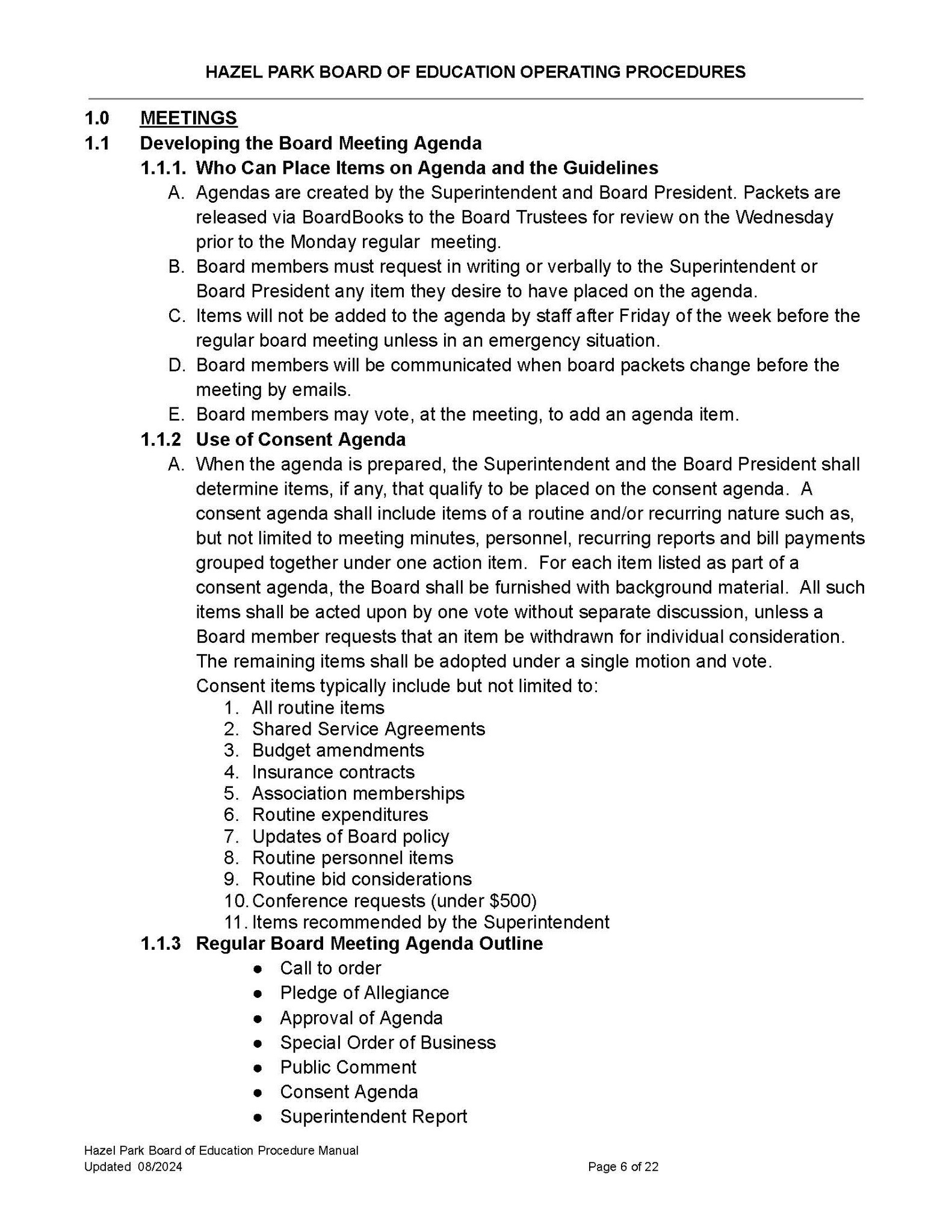 HAZEL PARK BOARD OF EDUCATION OPERATING PROCEDURES

1.0 MEETINGS

1.1 Developing the Board Meeting Agenda

1.1.1. Who Can Place Items on Agenda and the Guidelines

A. Agendas are created by the Superintendent and Board President. Packets are released via BoardBooks to the Board Trustees for review on the Wednesday prior to the Monday regular meeting.

B. Board members must request in writing or verbally to the Superintendent or Board President any item they desire to have placed on the agenda.

C. Items will not be added to the agenda by staff after Friday of the week before the regular board meeting unless in an emergency situation.

D. Board members will be communicated when board packets change before the meeting by emails.

E. Board members may vote, at the meeting, to add an agenda item.

1.1.2 Use of Consent Agenda

A. When the agenda is prepared, the Superintendent and the Board President shall determine items, if any, that qualify to be placed on the consent agenda. A consent agenda shall include items of a routine and/or recurring nature such as, but not limited to meeting minutes, personnel, recurring reports and bill payments grouped together under one action item. For each item listed as part of a consent agenda, the Board shall be furnished with background material. All such items shall be acted upon by one vote without separate discussion, unless a Board member requests that an item be withdrawn for individual consideration. The remaining items shall be adopted under a single motion and vote.
Consent items typically include but not limited to:

1. All routine items
2. Shared Service Agreements
3. Budget amendments
4. Insurance contracts
5. Association memberships
6. Routine expenditures
7. Updates of Board policy
8. Routine personnel items
9. Routine bid considerations
10. Conference requests (under $500)
11. Items recommended by the Superintendent

1.1.3 Regular Board Meeting Agenda Outline

● Call to order
● Pledge of Allegiance
● Approval of Agenda
● Special Order of Business
● Public Comment
● Consent Agenda
● Superintendent Report

Hazel Park Board of Education Procedure Manual
Updated 08/2024
Page 6 of 22